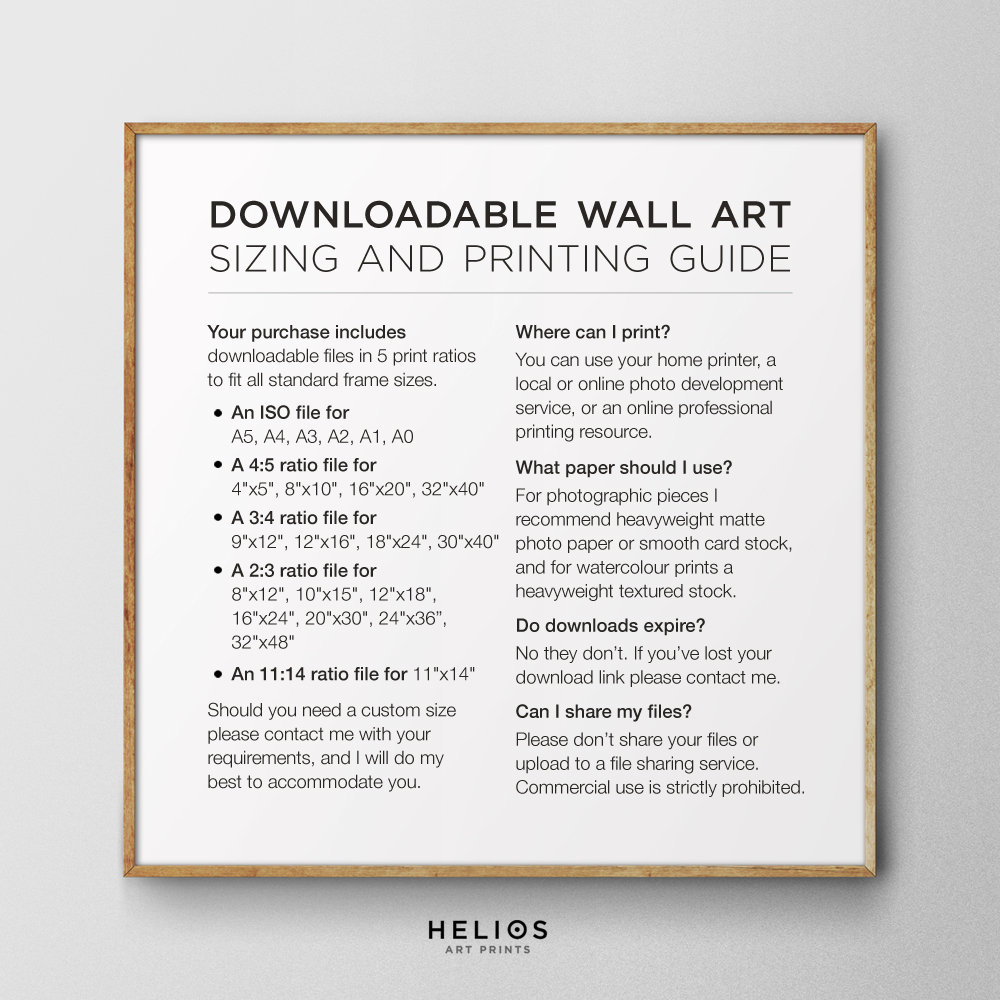 DOWNLOADABLE WALL ART
SIZING AND PRINTING GUIDE

Your purchase includes
downloadable files in 5 print ratios to fit all standard frame sizes.

• An ISO file for
A5, A4, A3, A2, A1, A0
• A 4:5 ratio file for
4"x5", 8"x10", 16"x20", 32"x40"
• A 3:4 ratio file for
9"x12", 12"x16", 18"x24", 30"x40"
• A 2:3 ratio file for
8"x12", 10"x15", 12"x18", 16"x24", 20"x30", 24"x36", 32"x48"
• An 11:14 ratio file for 11"x14"

Should you need a custom size please contact me with your requirements, and I will do my best to accommodate you.

Where can I print?
You can use your home printer, a local or online photo development service, or an online professional printing resource.

What paper should I use?
For photographic pieces I recommend heavyweight matte photo paper or smooth card stock, and for watercolour prints a heavyweight textured stock.

Do downloads expire?
No they don't. If you've lost your download link please contact me.

Can I share my files?
Please don't share your files or upload to a file sharing service. Commercial use is strictly prohibited.

HELIOS
ART PRINTS